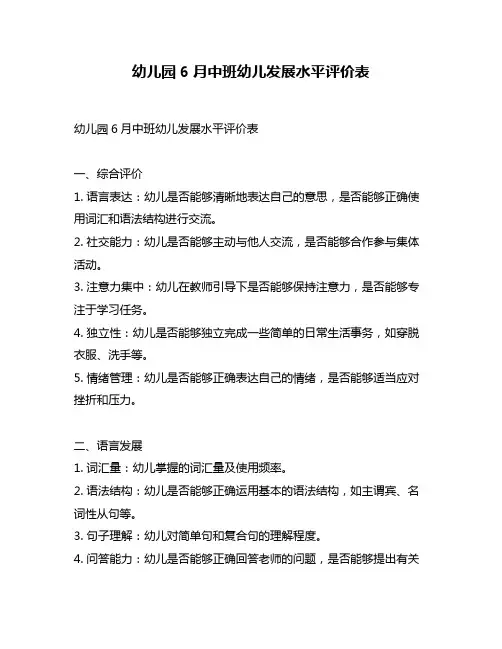 幼儿园 6 月中班幼儿发展水平评价表

幼儿园 6 月中班幼儿发展水平评价表

一、综合评价
1. 语言表达：幼儿是否能够清晰地表达自己的意思，是否能够正确使用词汇和语法结构进行交流。
2. 社交能力：幼儿是否能够主动与他人交流，是否能够合作参与集体活动。
3. 注意力集中：幼儿在教师引导下是否能够保持注意力，是否能够专注于学习任务。
4. 独立性：幼儿是否能够独立完成一些简单的日常生活事务，如穿脱衣服、洗手等。
5. 情绪管理：幼儿是否能够正确表达自己的情绪，是否能够适当应对挫折和压力。

二、语言发展
1. 词汇量：幼儿掌握的词汇量及使用频率。
2. 语法结构：幼儿是否能够正确运用基本的语法结构，如主谓宾、名词性从句等。
3. 句子理解：幼儿对简单句和复合句的理解程度。
4. 问答能力：幼儿是否能够正确回答老师的问题，是否能够提出有关